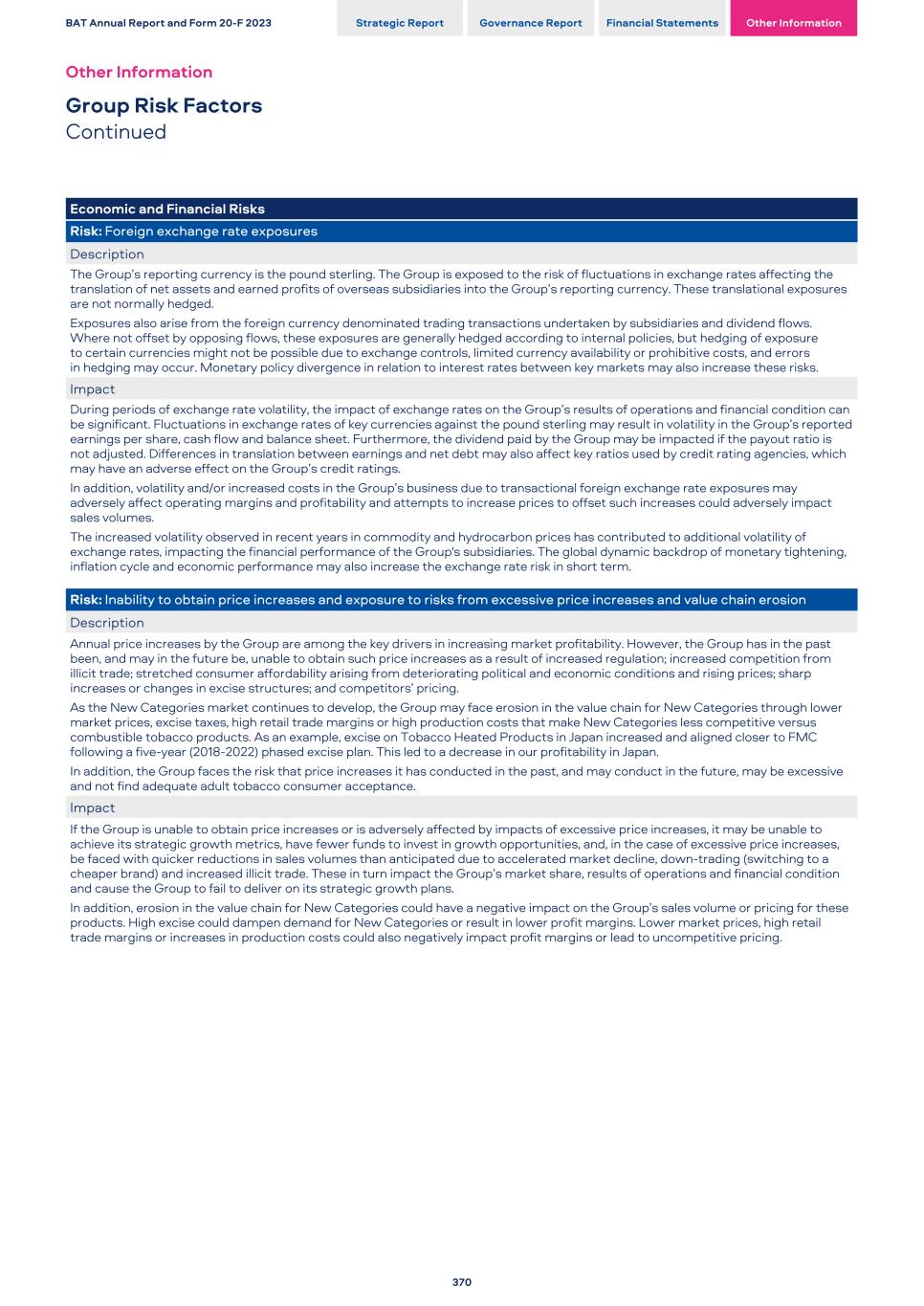 BAT Annual Report and Form 20-F 2023

Strategic Report

Governance Report

Financial Statements

Other Information

Other Information

Group Risk Factors
Continued

Economic and Financial Risks

Risk: Foreign exchange rate exposures

Description

The Group's reporting currency is the pound sterling. The Group is exposed to the risk of fluctuations in exchange rates affecting the translation of net assets and earned profits of overseas subsidiaries into the Group's reporting currency. These translational exposures are not normally hedged.

Exposures also arise from the foreign currency denominated trading transactions undertaken by subsidiaries and dividend flows. Where not offset by opposing flows, these exposures are generally hedged according to internal policies, but hedging of exposure to certain currencies might not be possible due to exchange controls, limited currency availability or prohibitive costs, and errors in hedging may occur. Monetary policy divergence in relation to interest rates between key markets may also increase these risks.

Impact

During periods of exchange rate volatility, the impact of exchange rates on the Group's results of operations and financial condition can be significant. Fluctuations in exchange rates of key currencies against the pound sterling may result in volatility in the Group's reported earnings per share, cash flow and balance sheet. Furthermore, the dividend paid by the Group may be impacted if the payout ratio is not adjusted. Differences in translation between earnings and net debt may also affect key ratios used by credit rating agencies, which may have an adverse effect on the Group's credit ratings.

In addition, volatility and/or increased costs in the Group's business due to transactional foreign exchange rate exposures may adversely affect operating margins and profitability and attempts to increase prices to offset such increases could adversely impact sales volumes.

The increased volatility observed in recent years in commodity and hydrocarbon prices has contributed to additional volatility of exchange rates, impacting the financial performance of the Group's subsidiaries. The global dynamic backdrop of monetary tightening, inflation cycle and economic performance may also increase the exchange rate risk in short term.

Risk: Inability to obtain price increases and exposure to risks from excessive price increases and value chain erosion

Description

Annual price increases by the Group are among the key drivers in increasing market profitability. However, the Group has in the past been, and may in the future be, unable to obtain such price increases as a result of increased regulation; increased competition from illicit trade; stretched consumer affordability arising from deteriorating political and economic conditions and rising prices; sharp increases or changes in excise structures; and competitors' pricing.

As the New Categories market continues to develop, the Group may face erosion in the value chain for New Categories through lower market prices, excise taxes, high retail trade margins or high production costs that make New Categories less competitive versus combustible tobacco products. As an example, excise on Tobacco Heated Products in Japan increased and aligned closer to FMC following a five-year (2018-2022) phased excise plan. This led to a decrease in our profitability in Japan.

In addition, the Group faces the risk that price increases it has conducted in the past, and may conduct in the future, may be excessive and not find adequate adult tobacco consumer acceptance.

Impact

If the Group is unable to obtain price increases or is adversely affected by impacts of excessive price increases, it may be unable to achieve its strategic growth metrics, have fewer funds to invest in growth opportunities, and, in the case of excessive price increases, be faced with quicker reductions in sales volumes than anticipated due to accelerated market decline, down-trading (switching to a cheaper brand) and increased illicit trade. These in turn impact the Group's market share, results of operations and financial condition and cause the Group to fail to deliver on its strategic growth plans.

In addition, erosion in the value chain for New Categories could have a negative impact on the Group's sales volume or pricing for these products. High excise could dampen demand for New Categories or result in lower profit margins. Lower market prices, high retail trade margins or increases in production costs could also negatively impact profit margins or lead to uncompetitive pricing.

370